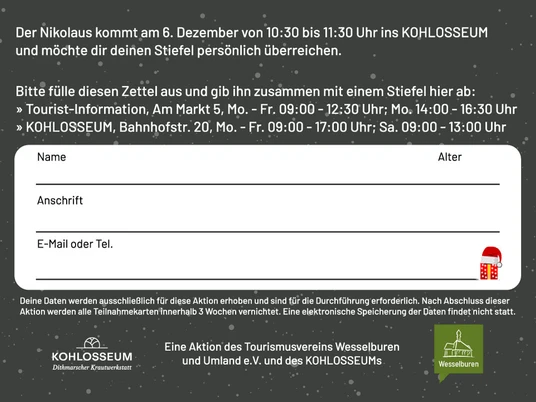 Der Nikolaus kommt am 6. Dezember von 10:30 bis 11:30 Uhr ins KOHLOSSEUM und möchte dir deinen Stiefel persönlich überreichen.

Bitte fülle diesen Zettel aus und gib ihn zusammen mit einem Stiefel hier ab:
» Tourist-Information, Am Markt 5, Mo. - Fr. 09:00 - 12:30 Uhr; Mo. 14:00 - 16:30 Uhr
» KOHLOSSEUM, Bahnhofstr. 20, Mo. - Fr. 09:00 - 17:00 Uhr; Sa. 09:00 - 13:00 Uhr

Name

Alter

Anschrift

E-Mail oder Tel.

Deine Daten werden ausschließlich für diese Aktion erhoben und sind für die Durchführung erforderlich. Nach Abschluss dieser Aktion werden alle Teilnahmekarten innerhalb 3 Wochen vernichtet. Eine elektronische Speicherung der Daten findet nicht statt.

KOHLOSSEUM
Dithmarscher Krautwerkstatt

Eine Aktion des Tourismusvereins Wesselburen und Umland e.V. und des KOHLOSSEUMs

Wesselburen